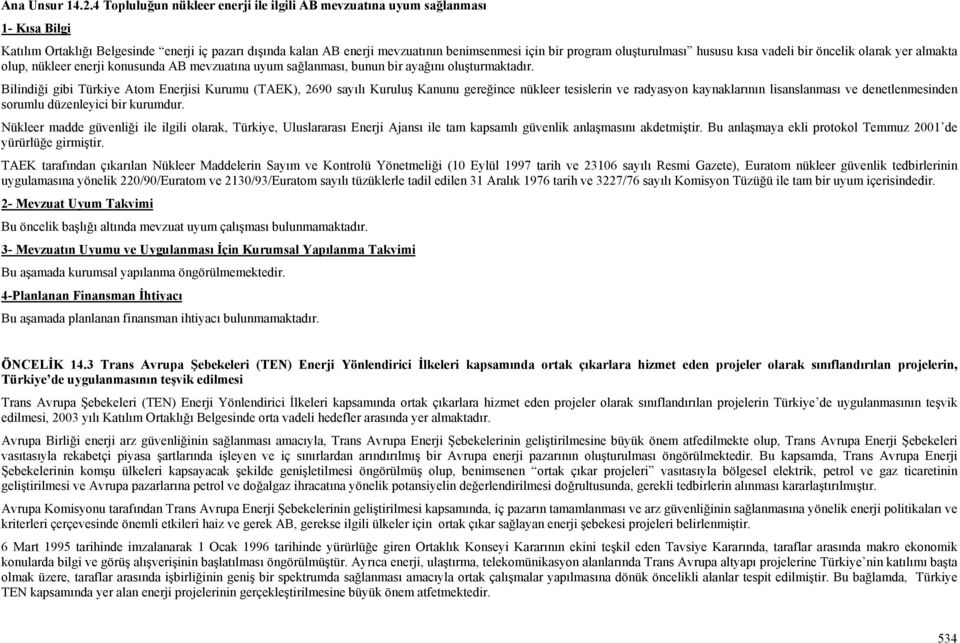 Ana Unsur 14.2.4 Topluluğun nükleer enerji ile ilgili AB mevzuatına uyum sağlanması

1- Kısa Bilgi

Katılım Ortaklığı Belgesinde "enerji iç pazarı dışında kalan AB enerji mevzuatının benimsenmesi için bir program oluşturulması" hususu kısa vadeli bir öncelik olarak yer almakta olup, nükleer enerji konusunda AB mevzuatına uyum sağlanması, bunun bir ayağını oluşturmaktadır.

Bilindiği gibi Türkiye Atom Enerjisi Kurumu (TAEK), 2690 sayılı Kuruluş Kanunu gereğince nükleer tesislerin ve radyasyon kaynaklarının lisanslanması ve denetlenmesinden sorumlu düzenleyici bir kurumdur.

Nükleer madde güvenliği ile ilgili olarak, Türkiye, Uluslararası Enerji Ajansı ile tam kapsamlı güvenlik anlaşmasını akdetmiştir. Bu anlaşmaya ekli protokol Temmuz 2001'de yürürlüğe girmiştir.

TAEK tarafından çıkarılan Nükleer Maddelerin Sayım ve Kontrolü Yönetmeliği (10 Eylül 1997 tarih ve 23106 sayılı Resmi Gazete), Euratom nükleer güvenlik tedbirlerinin uygulamasına yönelik 220/90/Euratom ve 2130/93/Euratom sayılı tüzüklerle tadil edilen 31 Aralık 1976 tarih ve 3227/76 sayılı Komisyon Tüzüğü ile tam bir uyum içerisindedir.

2- Mevzuat Uyum Takvimi

Bu öncelik başlığı altında mevzuat uyum çalışması bulunmamaktadır.

3- Mevzuatın Uyumu ve Uygulanması İçin Kurumsal Yapılanma Takvimi

Bu aşamada kurumsal yapılanma öngörülmemektedir.

4-Planlanan Finansman İhtiyacı

Bu aşamada planlanan finansman ihtiyacı bulunmamaktadır.

ÖNCELİK 14.3 Trans Avrupa Şebekeleri (TEN) Enerji Yönlendirici İlkeleri kapsamında ortak çıkarlara hizmet eden projeler olarak sınıflandırılan projelerin, Türkiye'de uygulanmasının teşvik edilmesi

Trans Avrupa Şebekeleri (TEN) Enerji Yönlendirici İlkeleri kapsamında ortak çıkarlara hizmet eden projeler olarak sınıflandırılan projelerin Türkiye'de uygulanmasının teşvik edilmesi, 2003 yılı Katılım Ortaklığı Belgesinde orta vadeli hedefler arasında yer almaktadır.

Avrupa Birliği enerji arz güvenliğinin sağlanması amacıyla, Trans Avrupa Enerji Şebekelerinin geliştirilmesine büyük önem atfedilmekte olup, Trans Avrupa Enerji Şebekeleri vasıtasıyla rekabetçi piyasa şartlarında işleyen ve iç sınırlardan arındırılmış bir Avrupa enerji pazarının oluşturulması öngörülmektedir. Bu kapsamda, Trans Avrupa Enerji Şebekelerinin komşu ülkeleri kapsayacak şekilde genişletilmesi öngörülmüş olup, benimsenen "ortak çıkar projeleri" vasıtasıyla bölgesel elektrik, petrol ve gaz ticaretinin geliştirilmesi ve Avrupa pazarlarına petrol ve doğalgaz ihracatına yönelik potansiyelin değerlendirilmesi doğrultusunda, gerekli tedbirlerin alınması kararlaştırılmıştır.

Avrupa Komisyonu tarafından Trans Avrupa Enerji Şebekelerinin geliştirilmesi kapsamında, iç pazarın tamamlanması ve arz güvenliğinin sağlanmasına yönelik enerji politikaları ve kriterleri çerçevesinde önemli etkileri haiz ve gerek AB, gerekse ilgili ülkeler için ortak çıkar sağlayan enerji şebekesi projeleri belirlenmiştir.

6 Mart 1995 tarihinde imzalanarak 1 Ocak 1996 tarihinde yürürlüğe giren Ortaklık Konseyi Kararının ekini teşkil eden Tavsiye Kararında, taraflar arasında makro ekonomik konularda bilgi ve görüş alışverişinin başlatılması öngörülmüştür. Ayrıca enerji, ulaştırma, telekomünikasyon alanlarında Trans Avrupa altyapı projelerine Türkiye'nin katılımı başta olmak üzere, taraflar arasında işbirliğinin geniş bir spektrumda sağlanması amacıyla ortak çalışmalar yapılmasına dönük öncelikli alanlar tespit edilmiştir. Bu bağlamda, Türkiye TEN kapsamında yer alan enerji projelerinin gerçekleştirilmesine büyük önem atfetmektedir.

534